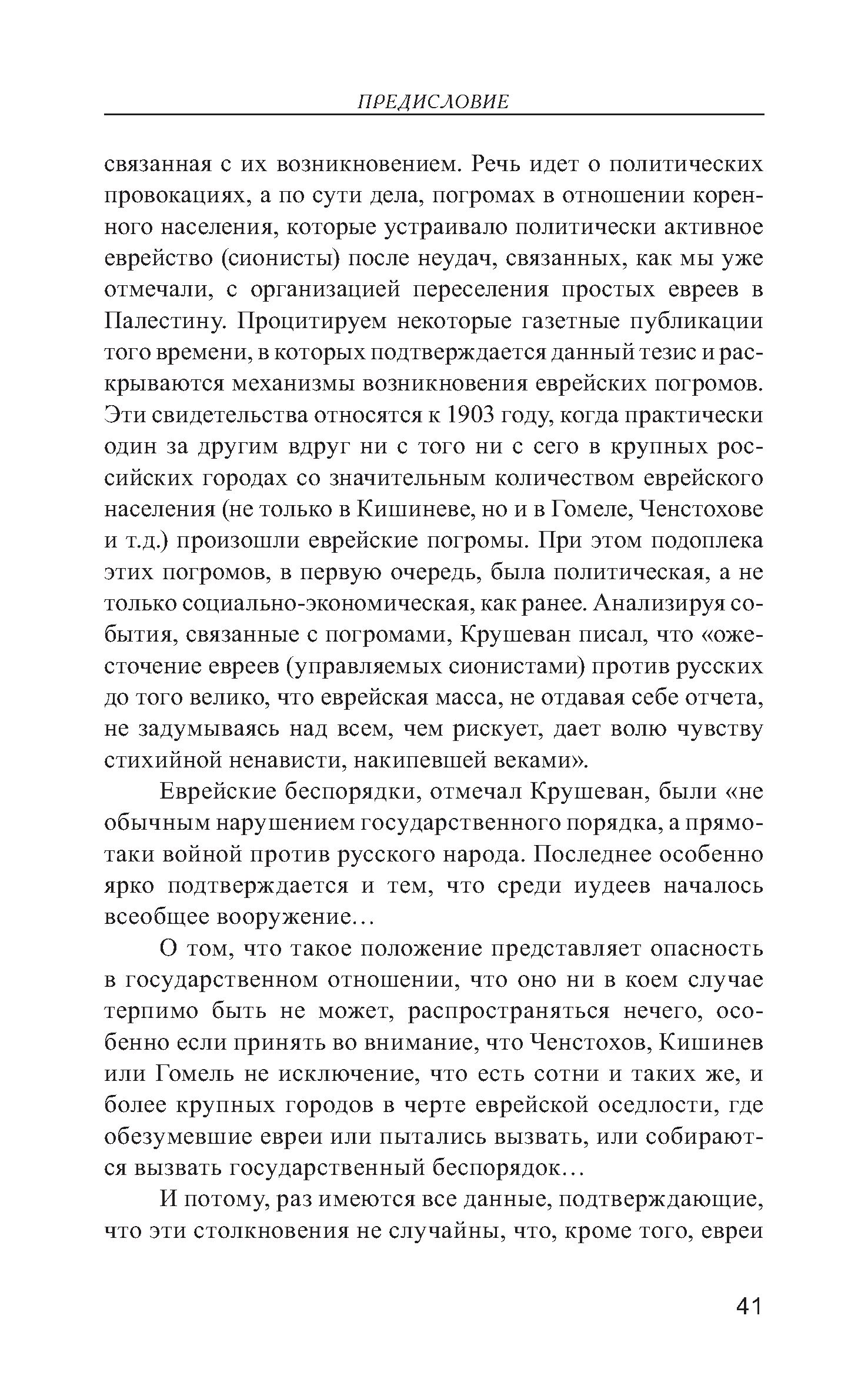 ПРЕДИСЛОВИЕ

связанная с их возникновением. Речь идет о политических провокациях, а по сути дела, погромах в отношении коренного населения, которые устраивало политически активное еврейство (сионисты) после неудач, связанных, как мы уже отмечали, с организацией переселения простых евреев в Палестину. Процитируем некоторые газетные публикации того времени, в которых подтверждается данный тезис и раскрываются механизмы возникновения еврейских погромов. Эти свидетельства относятся к 1903 году, когда практически один за другим вдруг ни с того ни с сего в крупных российских городах со значительным количеством еврейского населения (не только в Кишиневе, но и в Гомеле, Ченстохове и т.д.) произошли еврейские погромы. При этом подоплека этих погромов, в первую очередь, была политическая, а не только социально-экономическая, как ранее. Анализируя события, связанные с погромами, Крушеван писал, что «ожесточение евреев (управляемых сионистами) против русских до того велико, что еврейская масса, не отдавая себе отчета, не задумываясь над всем, чем рискует, дает волю чувству стихийной ненависти, накипевшей веками».

Еврейские беспорядки, отмечал Крушеван, были «не обычным нарушением государственного порядка, а прямо-таки войной против русского народа. Последнее особенно ярко подтверждается и тем, что среди иудеев началось всеобщее вооружение…

О том, что такое положение представляет опасность в государственном отношении, что оно ни в коем случае терпимо быть не может, распространяться нечего, особенно если принять во внимание, что Ченстохов, Кишинев или Гомель не исключение, что есть сотни и таких же, и более крупных городов в черте еврейской оседлости, где обезумевшие евреи или пытались вызвать, или собираются вызвать государственный беспорядок…

И потому, раз имеются все данные, подтверждающие, что эти столкновения не случайны, что, кроме того, евреи

41